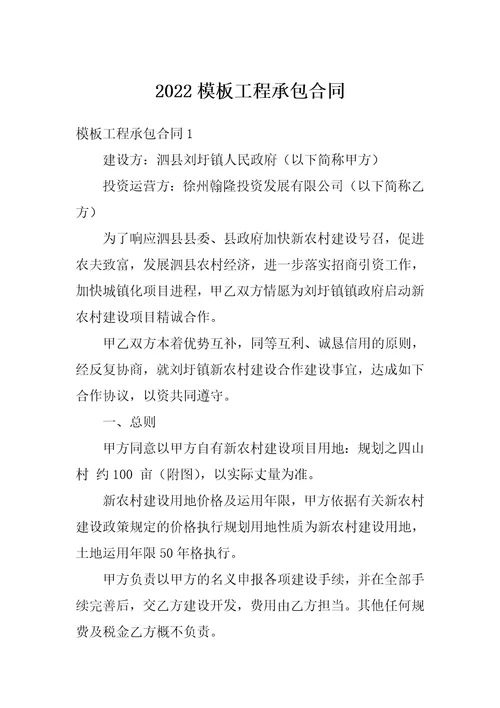 2022 模板工程承包合同

模板工程承包合同 1

建设方：泗县刘圩镇人民政府（以下简称甲方）

投资运营方：徐州翰隆投资发展有限公司（以下简称乙方）

为了响应泗县县委、县政府加快新农村建设号召，促进农夫致富，发展泗县农村经济，进一步落实招商引资工作，加快城镇化项目进程，甲乙双方情愿为刘圩镇镇政府启动新农村建设项目精诚合作。

甲乙双方本着优势互补，同等互利、诚恳信用的原则，经反复协商，就刘圩镇新农村建设合作建设事宜，达成如下合作协议，以资共同遵守。

一、总则

甲方同意以甲方自有新农村建设项目用地：规划之四山村 约 100 亩（附图），以实际丈量为准。

新农村建设用地价格及运用年限，甲方依据有关新农村建设政策规定的价格执行规划用地性质为新农村建设用地，土地运用年限 50 年格执行。

甲方负责以甲方的名义申报各项建设手续，并在全部手续完善后，交乙方建设开发，费用由乙方担当。其他任何规费及税金乙方概不负责。